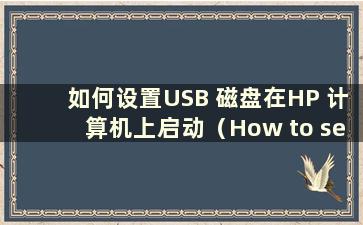 如何设置USB 磁盘在HP 计算机上启动（How to se